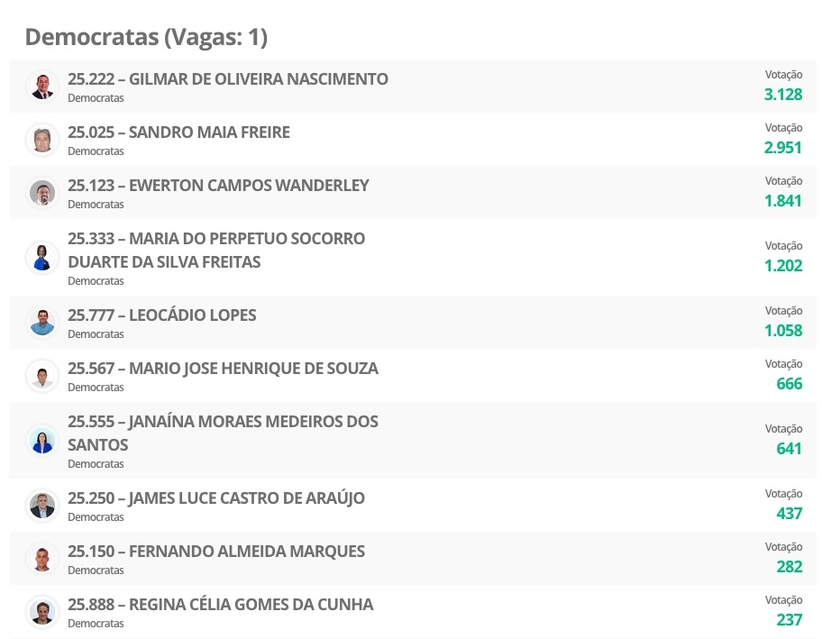 Democratas (Vagas: 1)

25.222 – GILMAR DE OLIVEIRA NASCIMENTO
Democratas
Votação
3.128

25.025 – SANDRO MAIA FREIRE
Democratas
Votação
2.951

25.123 – EWERTON CAMPOS WANDERLEY
Democratas
Votação
1.841

25.333 – MARIA DO PERPETUO SOCORRO DUARTE DA SILVA FREITAS
Democratas
Votação
1.202

25.777 – LEOCÁDIO LOPES
Democratas
Votação
1.058

25.567 – MARIO JOSE HENRIQUE DE SOUZA
Democratas
Votação
666

25.555 – JANAÍNA MORAES MEDEIROS DOS SANTOS
Democratas
Votação
641

25.250 – JAMES LUCE CASTRO DE ARAÚJO
Democratas
Votação
437

25.150 – FERNANDO ALMEIDA MARQUES
Democratas
Votação
282

25.888 – REGINA CÉLIA GOMES DA CUNHA
Democratas
Votação
237